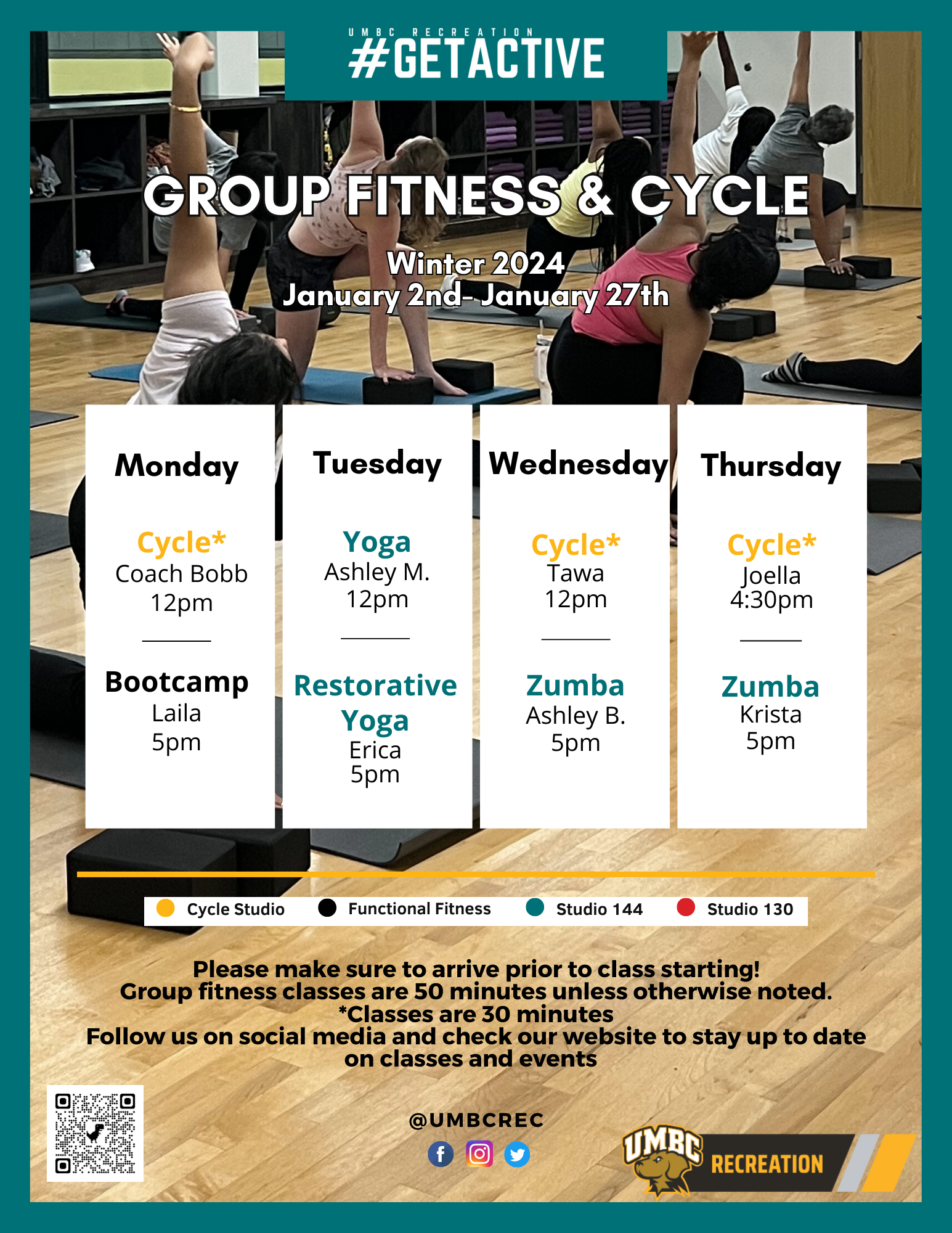 UMBC RECREATION
#GETACTIVE

GROUP FITNESS & CYCLE

Winter 2024
January 2nd- January 27th

Monday

Cycle*
Coach Bobb
12pm

Bootcamp
Laila
5pm

Tuesday

Yoga
Ashley M.
12pm

Restorative Yoga
Erica
5pm

Wednesday

Cycle*
Tawa
12pm

Zumba
Ashley B.
5pm

Thursday

Cycle*
Joella
4:30pm

Zumba
Krista
5pm

Cycle Studio
Functional Fitness
Studio 144
Studio 130

Please make sure to arrive prior to class starting!
Group fitness classes are 50 minutes unless otherwise noted.
*Classes are 30 minutes
Follow us on social media and check our website to stay up to date on classes and events

@UMBCREC

UMBC
RECREATION